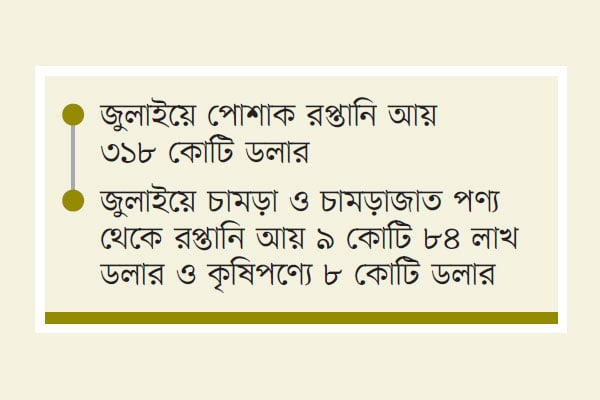 জুলাইয়ে পোশাক রপ্তানি আয় ৩১৮ কোটি ডলার

জুলাইয়ে চামড়া ও চামড়াজাত পণ্য থেকে রপ্তানি আয় ৯ কোটি ৮৪ লাখ ডলার ও কৃষিপণ্যে ৮ কোটি ডলার